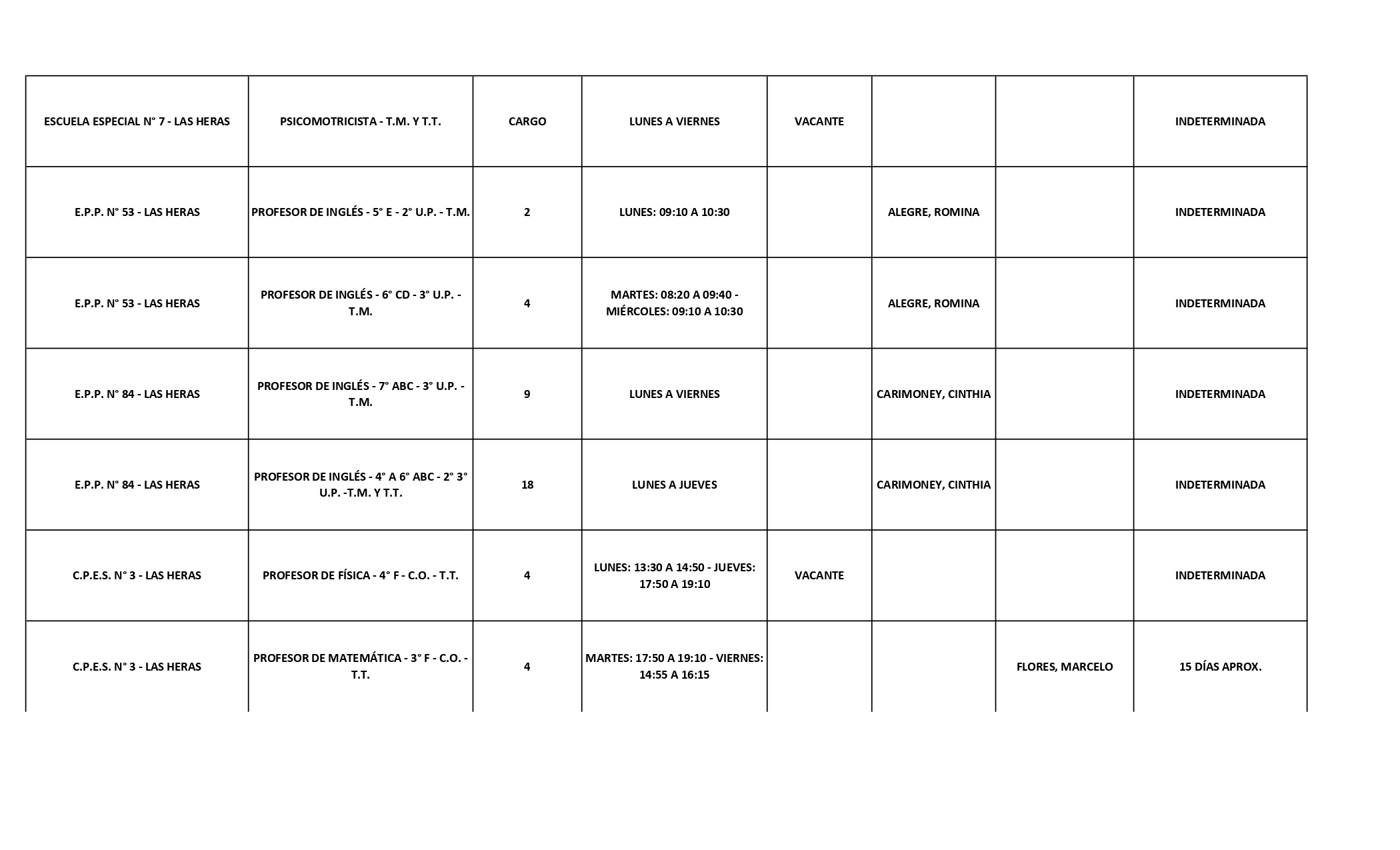 | | | | | | | | |
|---|---|---|---|---|---|---|---|
| ESCUELA ESPECIAL N° 7 - LAS HERAS | PSICOMOTRICISTA - T.M. Y T.T. | CARGO | LUNES A VIERNES | VACANTE | | | INDETERMINADA |
| E.P.P. N° 53 - LAS HERAS | PROFESOR DE INGLÉS - 5° E - 2° U.P. - T.M. | 2 | LUNES: 09:10 A 10:30 | | ALEGRE, ROMINA | | INDETERMINADA |
| E.P.P. N° 53 - LAS HERAS | PROFESOR DE INGLÉS - 6° CD - 3° U.P. - T.M. | 4 | MARTES: 08:20 A 09:40 - MIÉRCOLES: 09:10 A 10:30 | | ALEGRE, ROMINA | | INDETERMINADA |
| E.P.P. N° 84 - LAS HERAS | PROFESOR DE INGLÉS - 7° ABC - 3° U.P. - T.M. | 9 | LUNES A VIERNES | | CARIMONEY, CINTHIA | | INDETERMINADA |
| E.P.P. N° 84 - LAS HERAS | PROFESOR DE INGLÉS - 4° A 6° ABC - 2° 3° U.P. -T.M. Y T.T. | 18 | LUNES A JUEVES | | CARIMONEY, CINTHIA | | INDETERMINADA |
| C.P.E.S. N° 3 - LAS HERAS | PROFESOR DE FÍSICA - 4° F - C.O. - T.T. | 4 | LUNES: 13:30 A 14:50 - JUEVES: 17:50 A 19:10 | VACANTE | | | INDETERMINADA |
| C.P.E.S. N° 3 - LAS HERAS | PROFESOR DE MATEMÁTICA - 3° F - C.O. - T.T. | 4 | MARTES: 17:50 A 19:10 - VIERNES: 14:55 A 16:15 | | | FLORES, MARCELO | 15 DÍAS APROX. |